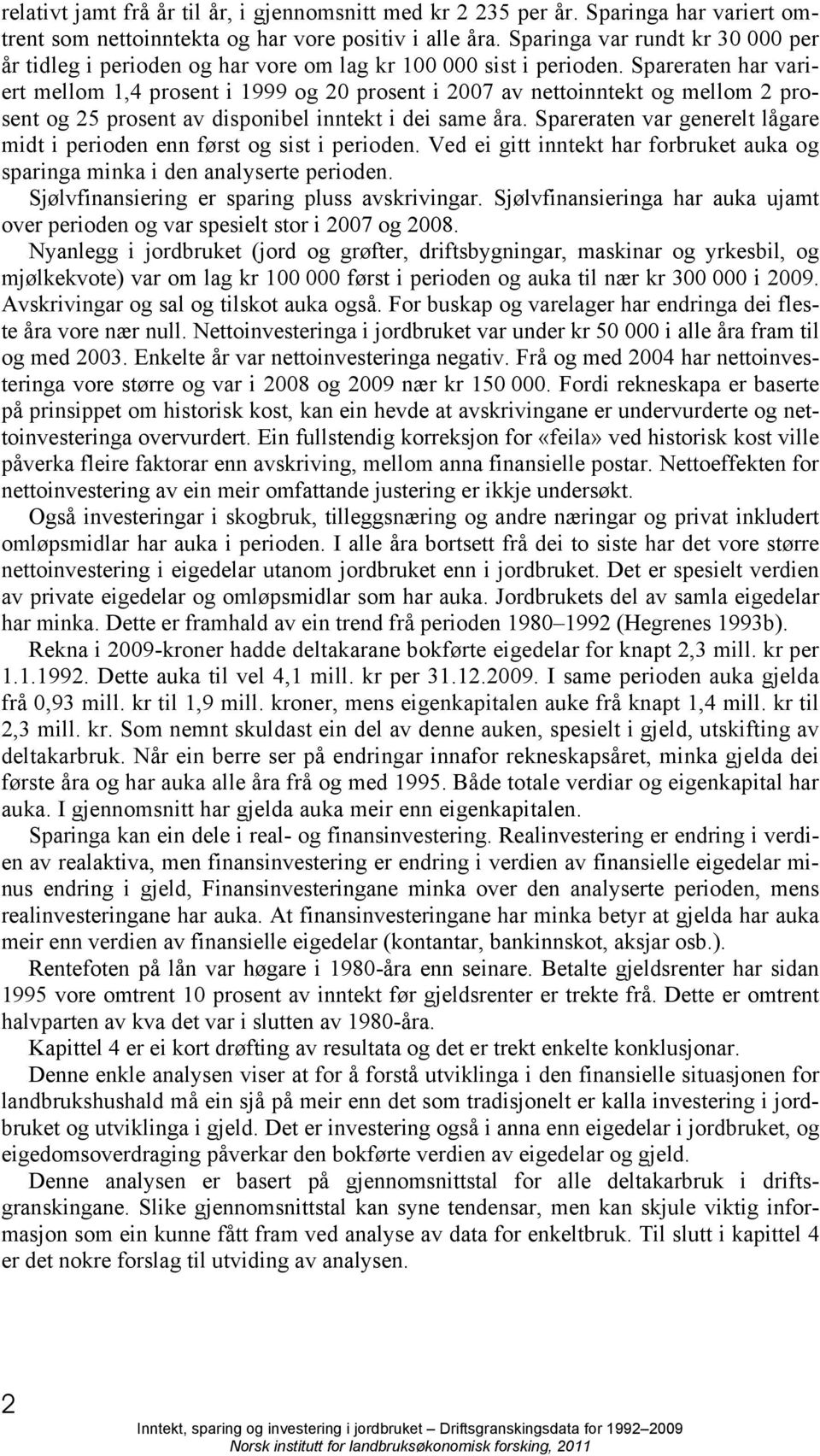 relativt jamt frå år til år, i gjennomsnitt med kr 2 235 per år. Sparinga har variert omtrent som nettoinntekta og har vore positiv i alle åra. Sparinga var rundt kr 30 000 per år tidleg i perioden og har vore om lag kr 100 000 sist i perioden. Spareraten har variert mellom 1,4 prosent i 1999 og 20 prosent i 2007 av nettoinntekt og mellom 2 prosent og 25 prosent av disponibel inntekt i dei same åra. Spareraten var generelt lågare midt i perioden enn først og sist i perioden. Ved ei gitt inntekt har forbruket auka og sparinga minka i den analyserte perioden.

Sjølvfinansiering er sparing pluss avskrivingar. Sjølvfinansieringa har auka ujamt over perioden og var spesielt stor i 2007 og 2008.

Nyanlegg i jordbruket (jord og grøfter, driftsbygningar, maskinar og yrkesbil, og mjølkekvote) var om lag kr 100 000 først i perioden og auka til nær kr 300 000 i 2009. Avskrivingar og sal og tilskot auka også. For buskap og varelager har endringa dei fleste åra vore nær null. Nettoinvesteringa i jordbruket var under kr 50 000 i alle åra fram til og med 2003. Enkelte år var nettoinvesteringa negativ. Frå og med 2004 har nettoinvesteringa vore større og var i 2008 og 2009 nær kr 150 000. Fordi rekneskapa er baserte på prinsippet om historisk kost, kan ein hevde at avskrivingane er undervurderte og nettoinvesteringa overvurdert. Ein fullstendig korreksjon for «feila» ved historisk kost ville påverka fleire faktorar enn avskriving, mellom anna finansielle postar. Nettoeffekten for nettoinvestering av ein meir omfattande justering er ikkje undersøkt.

Også investeringar i skogbruk, tilleggsnæring og andre næringar og privat inkludert omløpsmidlar har auka i perioden. I alle åra bortsett frå dei to siste har det vore større nettoinvestering i eigedelar utanom jordbruket enn i jordbruket. Det er spesielt verdien av private eigedelar og omløpsmidlar som har auka. Jordbrukets del av samla eigedelar har minka. Dette er framhald av ein trend frå perioden 1980–1992 (Hegrenes 1993b).

Rekna i 2009-kroner hadde deltakarane bokførte eigedelar for knapt 2,3 mill. kr per 1.1.1992. Dette auka til vel 4,1 mill. kr per 31.12.2009. I same perioden auka gjelda frå 0,93 mill. kr til 1,9 mill. kroner, mens eigenkapitalen auke frå knapt 1,4 mill. kr til 2,3 mill. kr. Som nemnt skuldast ein del av denne auken, spesielt i gjeld, utskifting av deltakarbruk. Når ein berre ser på endringar innafor rekneskapsåret, minka gjelda dei første åra og har auka alle åra frå og med 1995. Både totale verdiar og eigenkapital har auka. I gjennomsnitt har gjelda auka meir enn eigenkapitalen.

Sparinga kan ein dele i real- og finansinvestering. Realinvestering er endring i verdien av realaktiva, men finansinvestering er endring i verdien av finansielle eigedelar minus endring i gjeld, Finansinvesteringane minka over den analyserte perioden, mens realinvesteringane har auka. At finansinvesteringane har minka betyr at gjelda har auka meir enn verdien av finansielle eigedelar (kontantar, bankinnskot, aksjar osb.).

Rentefoten på lån var høgare i 1980-åra enn seinare. Betalte gjeldsrenter har sidan 1995 vore omtrent 10 prosent av inntekt før gjeldsrenter er trekte frå. Dette er omtrent halvparten av kva det var i slutten av 1980-åra.

Kapittel 4 er ei kort drøfting av resultata og det er trekt enkelte konklusjonar.

Denne enkle analysen viser at for å forstå utviklinga i den finansielle situasjonen for landbrukshushald må ein sjå på meir enn det som tradisjonelt er kalla investering i jordbruket og utviklinga i gjeld. Det er investering også i anna enn eigedelar i jordbruket, og eigedomsoverdraging påverkar den bokførte verdien av eigedelar og gjeld.

Denne analysen er basert på gjennomsnittstal for alle deltakarbruk i driftsgranskingane. Slike gjennomsnittstal kan syne tendensar, men kan skjule viktig informasjon som ein kunne fått fram ved analyse av data for enkeltbruk. Til slutt i kapittel 4 er det nokre forslag til utviding av analysen.

2

Inntekt, sparing og investering i jordbruket – Driftsgranskingsdata for 1992–2009
Norsk institutt for landbruksøkonomisk forsking, 2011